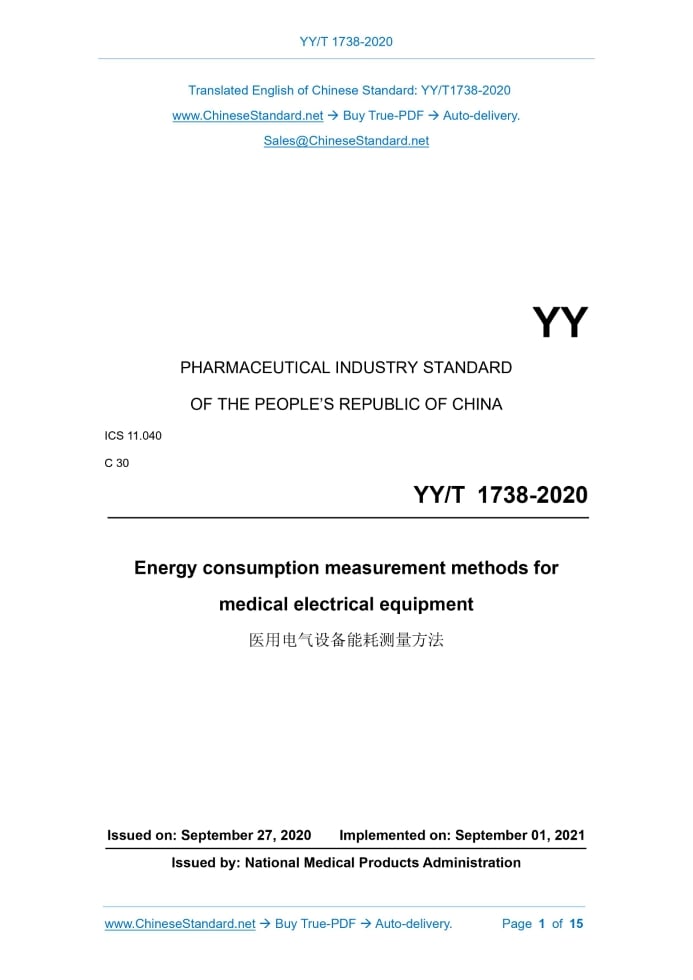 YY/T 1738-2020

Translated English of Chinese Standard: YY/T1738-2020

www.ChineseStandard.net → Buy True-PDF → Auto-delivery.

Sales@ChineseStandard.net

YY

PHARMACEUTICAL INDUSTRY STANDARD

OF THE PEOPLE'S REPUBLIC OF CHINA

ICS 11.040

C 30

YY/T 1738-2020

Energy consumption measurement methods for medical electrical equipment

医用电气设备能耗测量方法

Issued on: September 27, 2020 Implemented on: September 01, 2021

Issued by: National Medical Products Administration

www.ChineseStandard.net → Buy True-PDF → Auto-delivery. Page 1 of 15